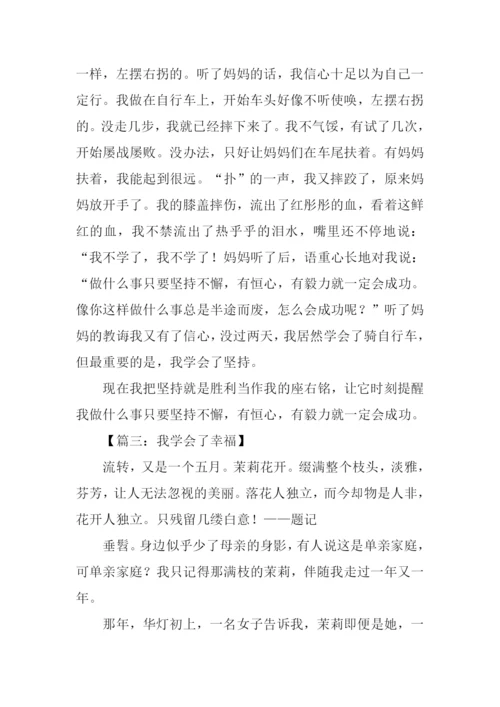 一样，左摆右拐的。听了妈妈的话，我信心十足以为自己一定行。我做在自行车上，开始车头好像不听使唤，左摆右拐的。没走几步，我就已经摔下来了。我不气馁，有试了几次，开始屡战屡败。没办法，只好让妈妈们在车尾扶着。有妈妈扶着，我能起到很远。“扑”的一声，我又摔跤了，原来妈妈放开手了。我的膝盖摔伤，流出了红彤彤的血，看着这鲜红的血，我不禁流出了热乎乎的泪水，嘴里还不停地说：“我不学了，我不学了！妈妈听了后，语重心长地对我说：“做什么事只要坚持不懈，有恒心，有毅力就一定会成功。像你这样做什么事总是半途而废，怎么会成功呢？”听了妈妈的教诲我又有了信心，没过两天，我居然学会了骑自行车，但最重要的是，我学会了坚持。

现在我把坚持就是胜利当作我的座右铭，让它时刻提醒我做什么事只要坚持不懈，有恒心，有毅力就一定会成功。

【篇三：我学会了幸福】

流转，又是一个五月。茉莉花开。缀满整个枝头，淡雅，芬芳，让人无法忽视的美丽。落花人独立，而今却物是人非，花开人独立。只残留几缕白意！——题记

垂髫。身边似乎少了母亲的身影，有人说这是单亲家庭，可单亲家庭？我只记得那满枝的茉莉，伴随我走过一年又一年。

那年，华灯初上，一名女子告诉我，茉莉即便是她，一